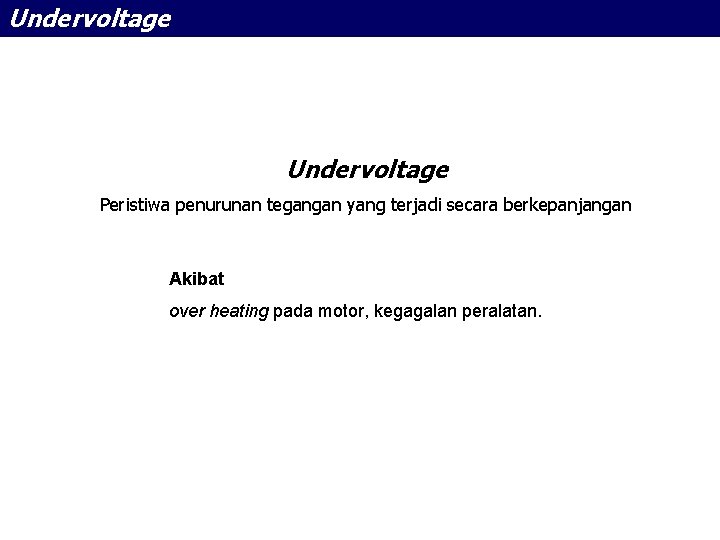 Undervoltage

Undervoltage

Peristiwa penurunan tegangan yang terjadi secara berkepanjangan

Akibat

over heating pada motor, kegagalan peralatan.